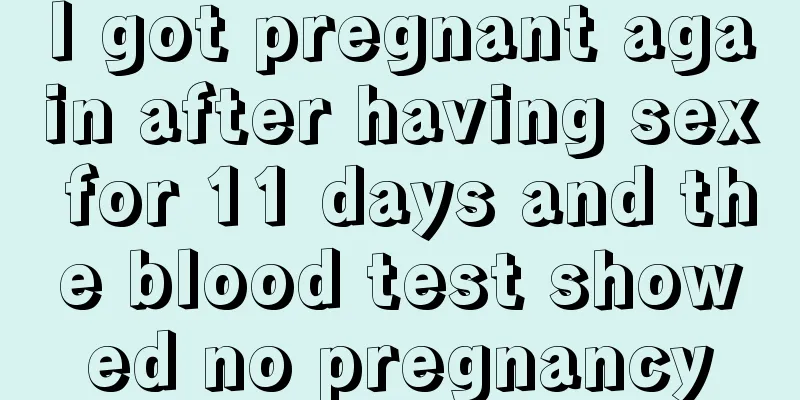 I got pregnant again after having sex for 11 days and the blood test showed no pregnancy